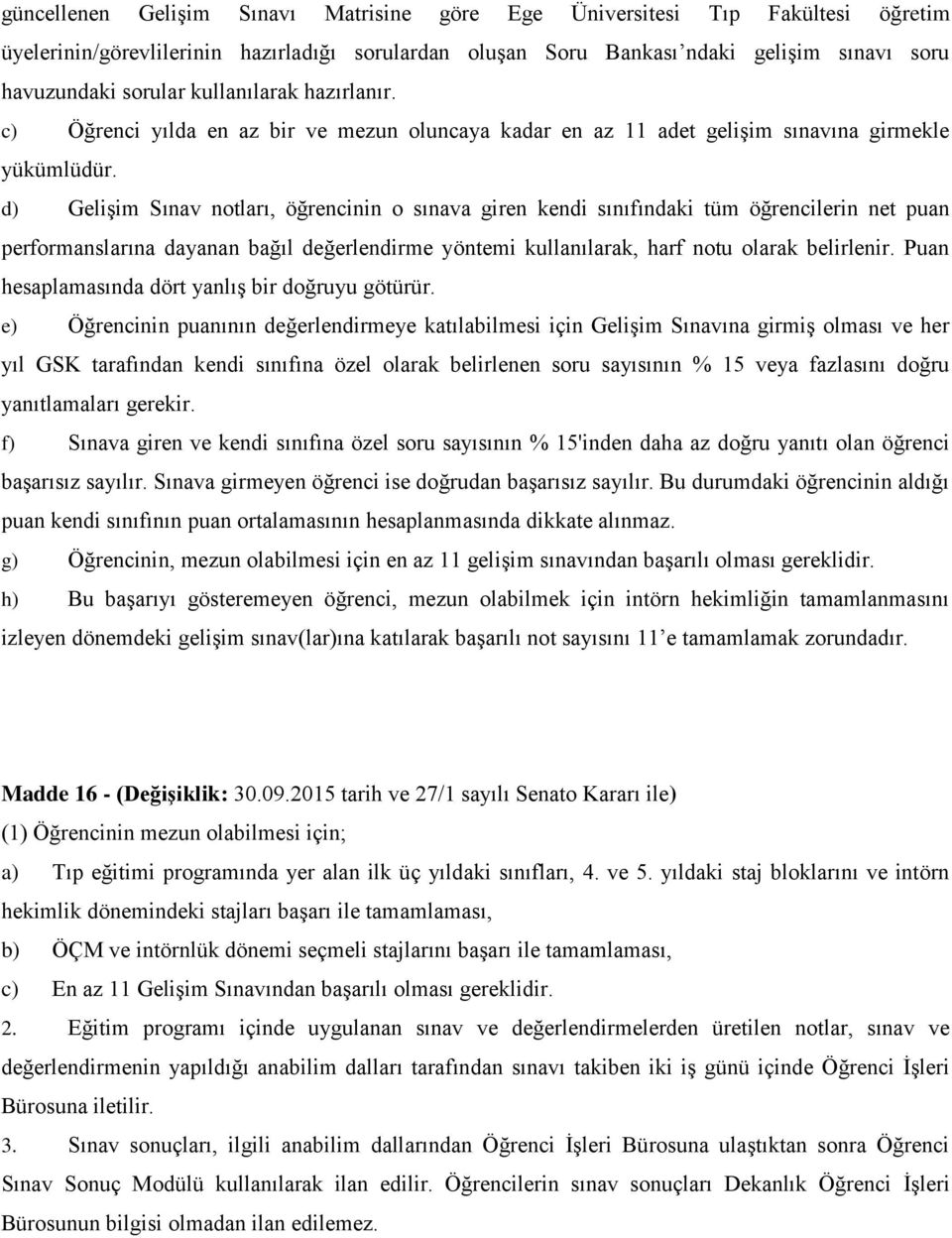 güncellenen Gelişim Sınavı Matrisine göre Ege Üniversitesi Tıp Fakültesi öğretim üyelerinin/görevlilerinin hazırladığı sorulardan oluşan Soru Bankası'ndaki gelişim sınavı soru havuzundaki sorular kullanılarak hazırlanır.

c) Öğrenci yılda en az bir ve mezun oluncaya kadar en az 11 adet gelişim sınavına girmekle yükümlüdür.

d) Gelişim Sınav notları, öğrencinin o sınava giren kendi sınıfındaki tüm öğrencilerin net puan performanslarına dayanan bağıl değerlendirme yöntemi kullanılarak, harf notu olarak belirlenir. Puan hesaplamasında dört yanlış bir doğruyu götürür.

e) Öğrencinin puanının değerlendirmeye katılabilmesi için Gelişim Sınavına girmiş olması ve her yıl GSK tarafından kendi sınıfına özel olarak belirlenen soru sayısının % 15 veya fazlasını doğru yanıtlamaları gerekir.

f) Sınava giren ve kendi sınıfına özel soru sayısının % 15'inden daha az doğru yanıtı olan öğrenci başarısız sayılır. Sınava girmeyen öğrenci ise doğrudan başarısız sayılır. Bu durumdaki öğrencinin aldığı puan kendi sınıfının puan ortalamasının hesaplanmasında dikkate alınmaz.

g) Öğrencinin, mezun olabilmesi için en az 11 gelişim sınavından başarılı olması gereklidir.

h) Bu başarıyı gösteremeyen öğrenci, mezun olabilmek için intörn hekimliğin tamamlanmasını izleyen dönemdeki gelişim sınav(lar)ına katılarak başarılı not sayısını 11'e tamamlamak zorundadır.

Madde 16 - (Değişiklik: 30.09.2015 tarih ve 27/1 sayılı Senato Kararı ile)

(1) Öğrencinin mezun olabilmesi için;

a) Tıp eğitimi programında yer alan ilk üç yıldaki sınıfları, 4. ve 5. yıldaki staj bloklarını ve intörn hekimlik dönemindeki stajları başarı ile tamamlaması,

b) ÖÇM ve intörnlük dönemi seçmeli stajlarını başarı ile tamamlaması,

c) En az 11 Gelişim Sınavından başarılı olması gereklidir.

2. Eğitim programı içinde uygulanan sınav ve değerlendirmelerden üretilen notlar, sınav ve değerlendirmenin yapıldığı anabilim dalları tarafından sınavı takiben iki iş günü içinde Öğrenci İşleri Bürosuna iletilir.

3. Sınav sonuçları, ilgili anabilim dallarından Öğrenci İşleri Bürosuna ulaştıktan sonra Öğrenci Sınav Sonuç Modülü kullanılarak ilan edilir. Öğrencilerin sınav sonuçları Dekanlık Öğrenci İşleri Bürosunun bilgisi olmadan ilan edilemez.